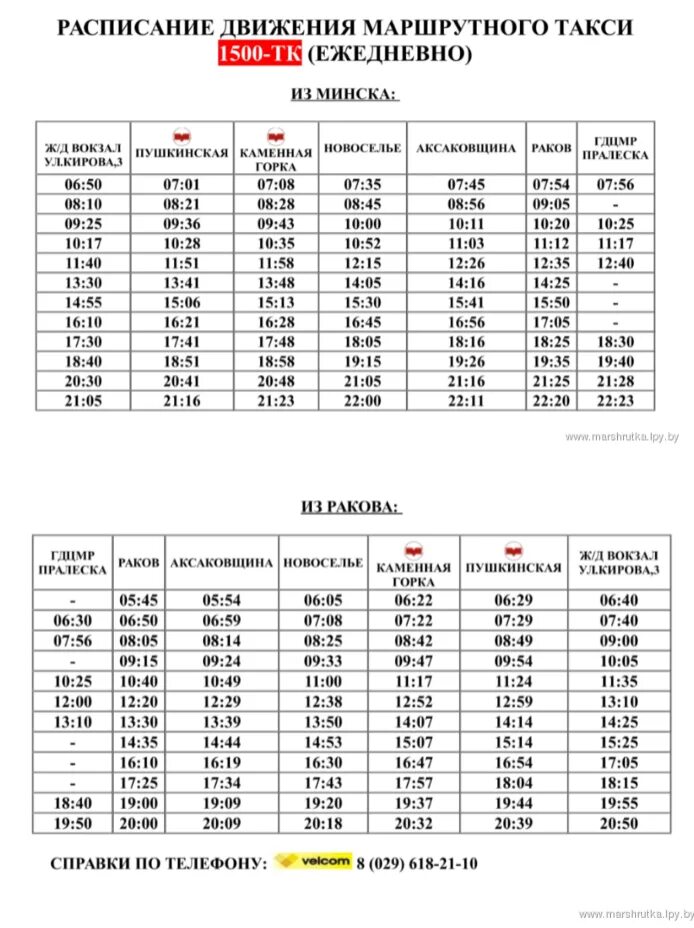 РАСПИСАНИЕ ДВИЖЕНИЯ МАРШРУТНОГО ТАКСИ
1500-ТК (ЕЖЕДНЕВНО)

ИЗ МИНСКА:

| Ж/Д ВОКЗАЛ УЛ.КИРОВА,3 | ПУШКИНСКАЯ | КАМЕННАЯ ГОРКА | НОВОСЕЛЬЕ | АКСАКОВЩИНА | РАКОВ | ГДЦМР ПРАЛЕСКА |
|---|---|---|---|---|---|---|
| 06:50 | 07:01 | 07:08 | 07:35 | 07:45 | 07:54 | 07:56 |
| 08:10 | 08:21 | 08:28 | 08:45 | 08:56 | 09:05 | - |
| 09:25 | 09:36 | 09:43 | 10:00 | 10:11 | 10:20 | 10:25 |
| 10:17 | 10:28 | 10:35 | 10:52 | 11:03 | 11:12 | 11:17 |
| 11:40 | 11:51 | 11:58 | 12:15 | 12:26 | 12:35 | 12:40 |
| 13:30 | 13:41 | 13:48 | 14:05 | 14:16 | 14:25 | - |
| 14:55 | 15:06 | 15:13 | 15:30 | 15:41 | 15:50 | - |
| 16:10 | 16:21 | 16:28 | 16:45 | 16:56 | 17:05 | - |
| 17:30 | 17:41 | 17:48 | 18:05 | 18:16 | 18:25 | 18:30 |
| 18:40 | 18:51 | 18:58 | 19:15 | 19:26 | 19:35 | 19:40 |
| 20:30 | 20:41 | 20:48 | 21:05 | 21:16 | 21:25 | 21:28 |
| 21:05 | 21:16 | 21:23 | 22:00 | 22:11 | 22:20 | 22:23 |

www.marshrutka.lpy.by

ИЗ РАКОВА:

| ГДЦМР ПРАЛЕСКА | РАКОВ | АКСАКОВЩИНА | НОВОСЕЛЬЕ | КАМЕННАЯ ГОРКА | ПУШКИНСКАЯ | Ж/Д ВОКЗАЛ УЛ.КИРОВА,3 |
|---|---|---|---|---|---|---|
| - | 05:45 | 05:54 | 06:05 | 06:22 | 06:29 | 06:40 |
| 06:30 | 06:50 | 06:59 | 07:08 | 07:22 | 07:29 | 07:40 |
| 07:56 | 08:05 | 08:14 | 08:25 | 08:42 | 08:49 | 09:00 |
| - | 09:15 | 09:24 | 09:33 | 09:47 | 09:54 | 10:05 |
| 10:25 | 10:40 | 10:49 | 11:00 | 11:17 | 11:24 | 11:35 |
| 12:00 | 12:20 | 12:29 | 12:38 | 12:52 | 12:59 | 13:10 |
| 13:10 | 13:30 | 13:39 | 13:50 | 14:07 | 14:14 | 14:25 |
| - | 14:35 | 14:44 | 14:53 | 15:07 | 15:14 | 15:25 |
| - | 16:10 | 16:19 | 16:30 | 16:47 | 16:54 | 17:05 |
| - | 17:25 | 17:34 | 17:43 | 17:57 | 18:04 | 18:15 |
| 18:40 | 19:00 | 19:09 | 19:20 | 19:37 | 19:44 | 19:55 |
| 19:50 | 20:00 | 20:09 | 20:18 | 20:32 | 20:39 | 20:50 |

СПРАВКИ ПО ТЕЛЕФОНУ: velcom 8 (029) 618-21-10

www.marshrutka.lpy.by